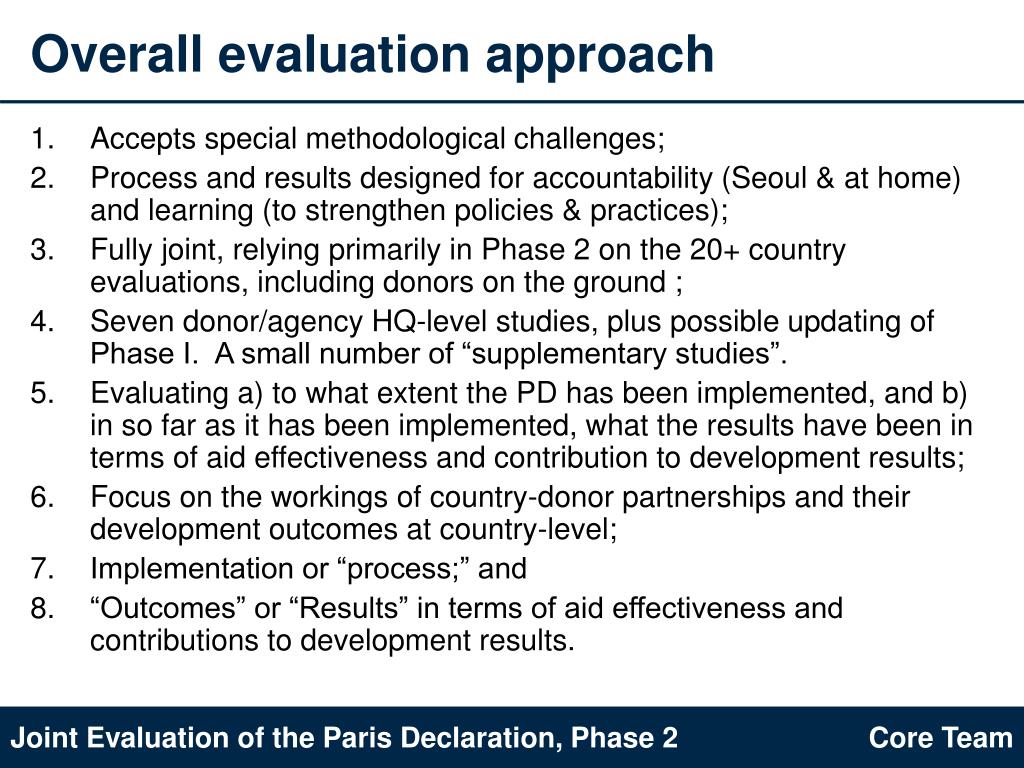 Overall evaluation approach

1. Accepts special methodological challenges;
2. Process and results designed for accountability (Seoul & at home) and learning (to strengthen policies & practices);
3. Fully joint, relying primarily in Phase 2 on the 20+ country evaluations, including donors on the ground ;
4. Seven donor/agency HQ-level studies, plus possible updating of Phase I. A small number of “supplementary studies”.
5. Evaluating a) to what extent the PD has been implemented, and b) in so far as it has been implemented, what the results have been in terms of aid effectiveness and contribution to development results;
6. Focus on the workings of country-donor partnerships and their development outcomes at country-level;
7. Implementation or “process;” and
8. “Outcomes” or “Results” in terms of aid effectiveness and contributions to development results.

Joint Evaluation of the Paris Declaration, Phase 2

Core Team